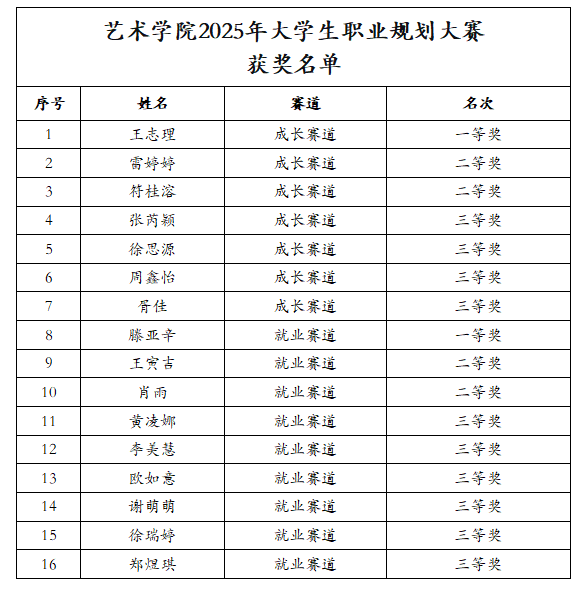 艺术学院2025年大学生职业规划大赛
获奖名单

| 序号 | 姓名 | 赛道 | 名次 |
|---|---|---|---|
| 1 | 王志理 | 成长赛道 | 一等奖 |
| 2 | 雷婷婷 | 成长赛道 | 二等奖 |
| 3 | 符桂溶 | 成长赛道 | 二等奖 |
| 4 | 张芮颖 | 成长赛道 | 三等奖 |
| 5 | 徐思源 | 成长赛道 | 三等奖 |
| 6 | 周鑫怡 | 成长赛道 | 三等奖 |
| 7 | 胥佳 | 成长赛道 | 三等奖 |
| 8 | 滕亚辛 | 就业赛道 | 一等奖 |
| 9 | 王寅吉 | 就业赛道 | 二等奖 |
| 10 | 肖雨 | 就业赛道 | 二等奖 |
| 11 | 黄凌娜 | 就业赛道 | 三等奖 |
| 12 | 李美慧 | 就业赛道 | 三等奖 |
| 13 | 欧如意 | 就业赛道 | 三等奖 |
| 14 | 谢萌萌 | 就业赛道 | 三等奖 |
| 15 | 徐瑞婷 | 就业赛道 | 三等奖 |
| 16 | 郑煜琪 | 就业赛道 | 三等奖 |